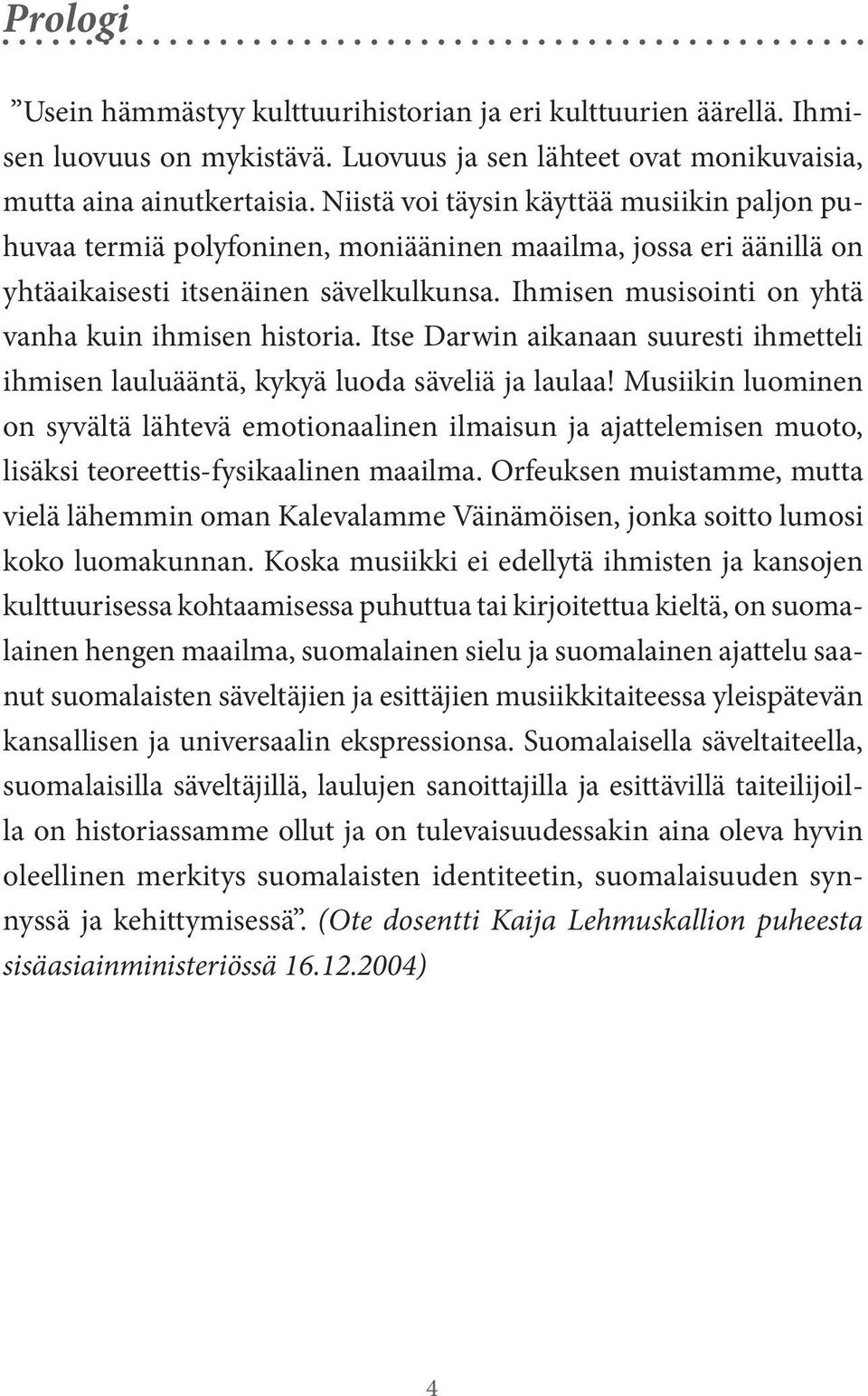 Prologi

”Usein hämmästyy kulttuurihistorian ja eri kulttuurien äärellä. Ihmisen luovuus on mykistävä. Luovuus ja sen lähteet ovat monikuvaisia, mutta aina ainutkertaisia. Niistä voi täysin käyttää musiikin paljon puhuvaa termiä polyfoninen, moniääninen maailma, jossa eri äänillä on yhtäaikaisesti itsenäinen sävelkulkunsa. Ihmisen musisointi on yhtä vanha kuin ihmisen historia. Itse Darwin aikanaan suuresti ihmetteli ihmisen lauluääntä, kykyä luoda säveliä ja laulaa! Musiikin luominen on syvältä lähtevä emotionaalinen ilmaisun ja ajattelemisen muoto, lisäksi teoreettis-fysikaalinen maailma. Orfeuksen muistamme, mutta vielä lähemmin oman Kalevalamme Väinämöisen, jonka soitto lumosi koko luomakunnan. Koska musiikki ei edellytä ihmisten ja kansojen kulttuurisessa kohtaamisessa puhuttua tai kirjoitettua kieltä, on suomalainen hengen maailma, suomalainen sielu ja suomalainen ajattelu saanut suomalaisten säveltäjien ja esittäjien musiikkitaiteessa yleispätevän kansallisen ja universaalin ekspressionsa. Suomalaisella säveltaiteella, suomalaisilla säveltäjillä, laulujen sanoittajilla ja esittävillä taiteilijoilla on historiassamme ollut ja on tulevaisuudessakin aina oleva hyvin oleellinen merkitys suomalaisten identiteetin, suomalaisuuden synnyssä ja kehittymisessä”. (Ote dosentti Kaija Lehmuskallion puheesta sisäasiainministeriössä 16.12.2004)

4